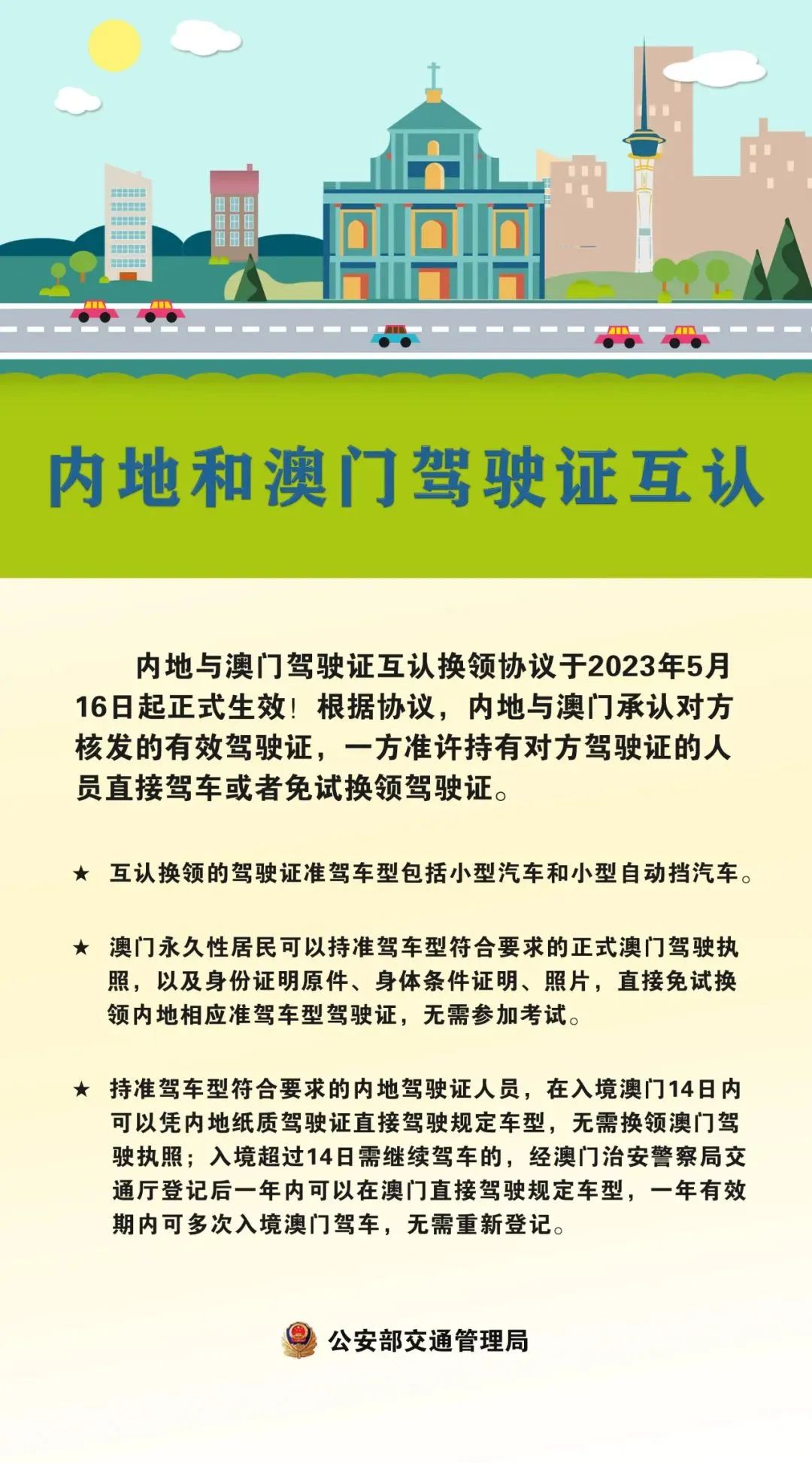 内地和澳门驾驶证互认

内地与澳门驾驶证互认换领协议于2023年5月16日起正式生效！根据协议，内地与澳门承认对方核发的有效驾驶证，一方准许持有对方驾驶证的人员直接驾车或者免试换领驾驶证。

★ 互认换领的驾驶证准驾车型包括小型汽车和小型自动挡汽车。

★ 澳门永久性居民可以持准驾车型符合要求的正式澳门驾驶执照，以及身份证明原件、身体条件证明、照片，直接免试换领内地相应准驾车型驾驶证，无需参加考试。

★ 持准驾车型符合要求的内地驾驶证人员，在入境澳门14日内可以凭内地纸质驾驶证直接驾驶规定车型，无需换领澳门驾驶执照；入境超过14日需继续驾车的，经澳门治安警察局交通厅登记后一年内可以在澳门直接驾驶规定车型，一年有效期内可多次入境澳门驾车，无需重新登记。

公安部交通管理局